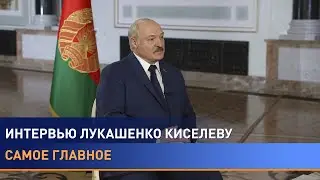 ИНТЕРВЬЮ ЛУКАШЕНКО КИСЕЛЕВУ
САМОЕ ГЛАВНОЕ